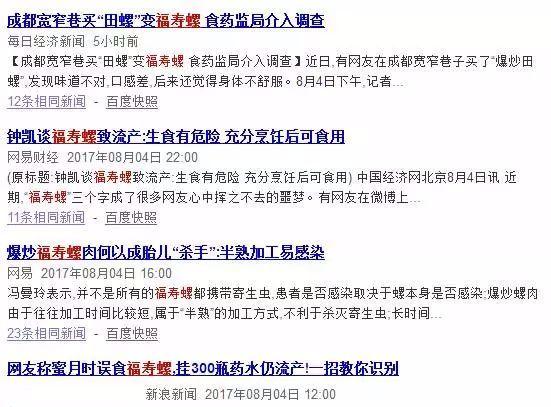 成都宽窄巷买“田螺”变福寿螺 食药监局介入调查

每日经济新闻 5小时前

【成都宽窄巷买“田螺”变福寿螺 食药监局介入调查】近日,有网友在成都宽窄巷子买了“爆炒田螺”,发现味道不对,口感差,后来还觉得身体不舒服。8月4日下午,记者...

12条相同新闻 - 百度快照

钟凯谈福寿螺致流产:生食有危险 充分烹饪后可食用

网易财经 2017年08月04日 22:00

(原标题:钟凯谈福寿螺致流产:生食有危险 充分烹饪后可食用) 中国经济网北京8月4日讯 近期,“福寿螺”三个字成了很多网友心中挥之不去的噩梦。有网友在微博上...

11条相同新闻 - 百度快照

爆炒福寿螺肉何以成胎儿“杀手”:半熟加工易感染

网易 2017年08月04日 16:00

冯曼玲表示,并不是所有的福寿螺都携带寄生虫,患者是否感染取决于螺本身是否感染;爆炒螺肉由于往往加工时间比较短,属于“半熟”的加工方式,不利于杀灭寄生虫;长时间...

23条相同新闻 - 百度快照

网友称蜜月时误食福寿螺,挂300瓶药水仍流产!一招教你识别

新浪新闻 2017年08月04日 12:00